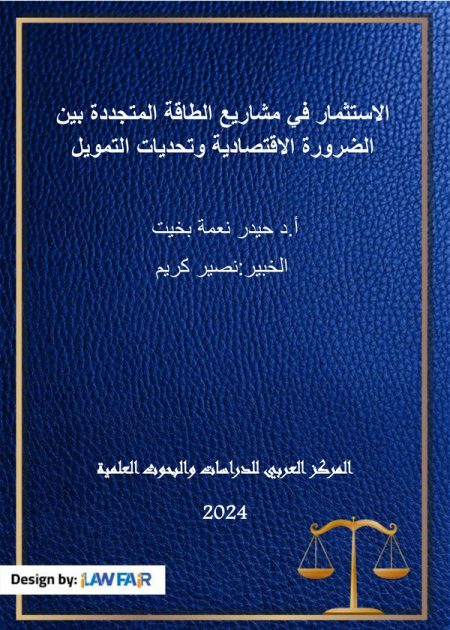 الاستثمار في مشاريع الطاقة المتجددة بين الضرورة الاقتصادية وتحديات التمويل

أ.د حيدر نعمة بخيت

الخبير:نصير كريم

المركز العربي للدراسات والبحوث العلمية

2024

Design by: iLAWFAIR